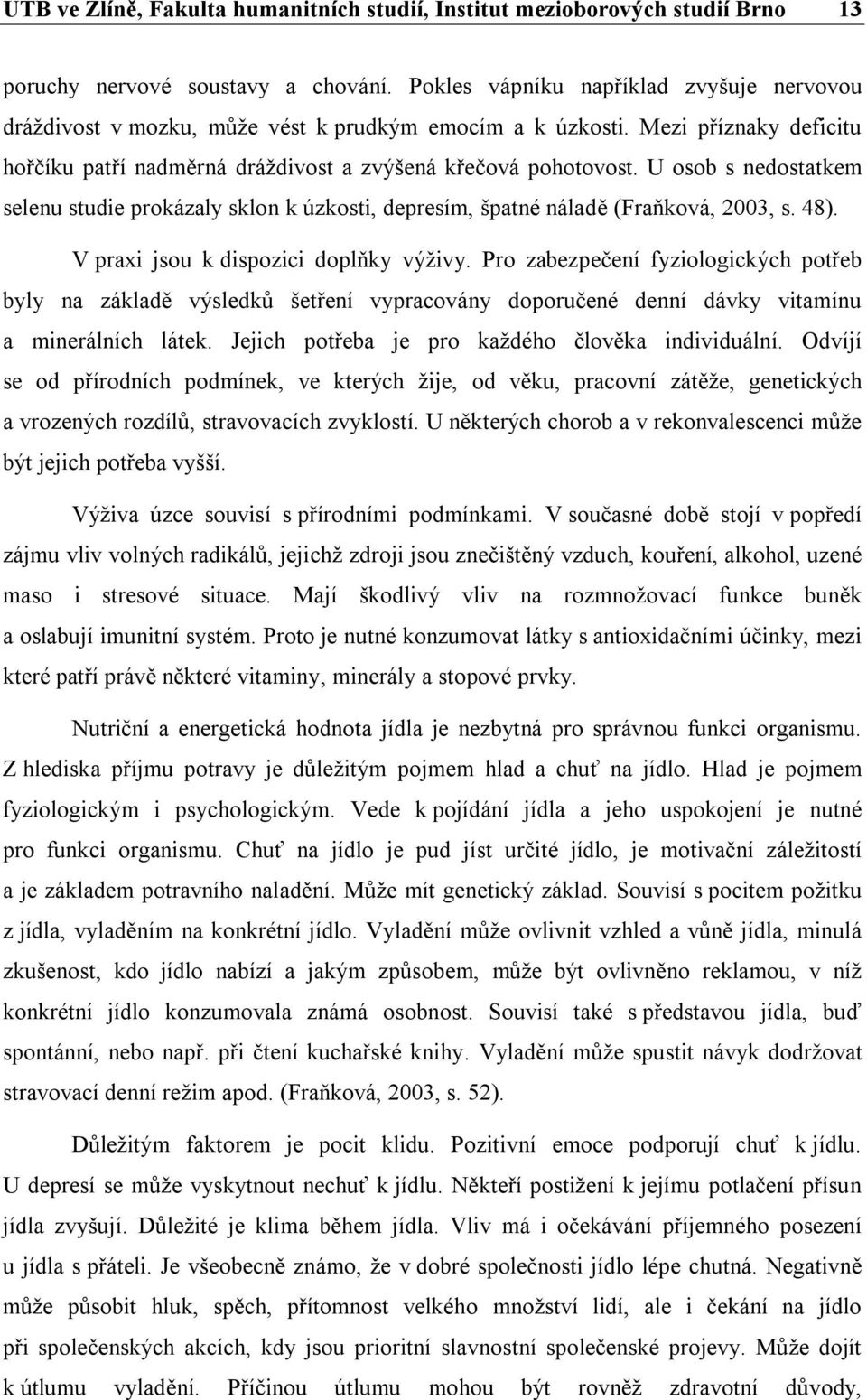 UTB ve Zlíně, Fakulta humanitních studií, Institut mezioborových studií Brno 13

poruchy nervové soustavy a chování. Pokles vápníku například zvyšuje nervovou dráždivost v mozku, může vést k prudkým emocím a k úzkosti. Mezi příznaky deficitu hořčíku patří nadměrná dráždivost a zvýšená křečová pohotovost. U osob s nedostatkem selenu studie prokázaly sklon k úzkosti, depresím, špatné náladě (Fraňková, 2003, s. 48).

V praxi jsou k dispozici doplňky výživy. Pro zabezpečení fyziologických potřeb byly na základě výsledků šetření vypracovány doporučené denní dávky vitamínu a minerálních látek. Jejich potřeba je pro každého člověka individuální. Odvíjí se od přírodních podmínek, ve kterých žije, od věku, pracovní zátěže, genetických a vrozených rozdílů, stravovacích zvyklostí. U některých chorob a v rekonvalescenci může být jejich potřeba vyšší.

Výživa úzce souvisí s přírodními podmínkami. V současné době stojí v popředí zájmu vliv volných radikálů, jejichž zdroji jsou znečištěný vzduch, kouření, alkohol, uzené maso i stresové situace. Mají škodlivý vliv na rozmnožovací funkce buněk a oslabují imunitní systém. Proto je nutné konzumovat látky s antioxidačními účinky, mezi které patří právě některé vitaminy, minerály a stopové prvky.

Nutriční a energetická hodnota jídla je nezbytná pro správnou funkci organismu. Z hlediska příjmu potravy je důležitým pojmem hlad a chuť na jídlo. Hlad je pojmem fyziologickým i psychologickým. Vede k pojídání jídla a jeho uspokojení je nutné pro funkci organismu. Chuť na jídlo je pud jíst určité jídlo, je motivační záležitostí a je základem potravního naladění. Může mít genetický základ. Souvisí s pocitem požitku z jídla, vyladěním na konkrétní jídlo. Vyladění může ovlivnit vzhled a vůně jídla, minulá zkušenost, kdo jídlo nabízí a jakým způsobem, může být ovlivněno reklamou, v níž konkrétní jídlo konzumovala známá osobnost. Souvisí také s představou jídla, buď spontánní, nebo např. při čtení kuchařské knihy. Vyladění může spustit návyk dodržovat stravovací denní režim apod. (Fraňková, 2003, s. 52).

Důležitým faktorem je pocit klidu. Pozitivní emoce podporují chuť k jídlu. U depresí se může vyskytnout nechuť k jídlu. Někteří postižení k jejímu potlačení přísun jídla zvyšují. Důležité je klima během jídla. Vliv má i očekávání příjemného posezení u jídla s přáteli. Je všeobecně známo, že v dobré společnosti jídlo lépe chutná. Negativně může působit hluk, spěch, přítomnost velkého množství lidí, ale i čekání na jídlo při společenských akcích, kdy jsou prioritní slavnostní společenské projevy. Může dojít k útlumu vyladění. Příčinou útlumu mohou být rovněž zdravotní důvody,